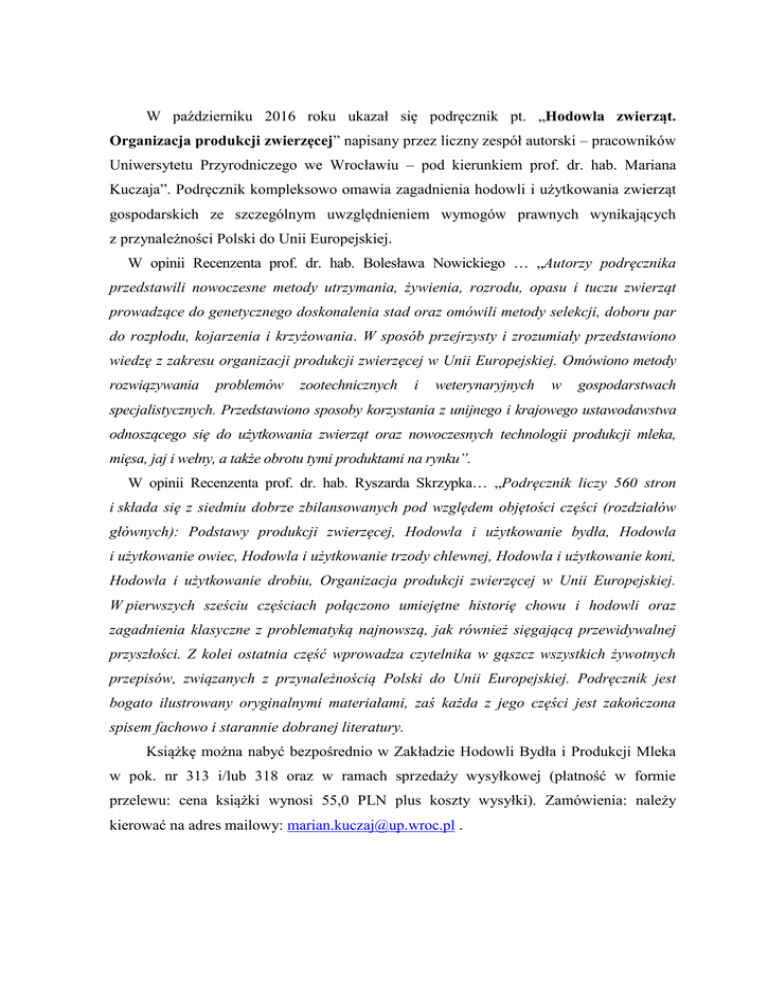 W październiku 2016 roku ukazał się podręcznik pt. „Hodowla zwierząt. Organizacja produkcji zwierzęcej" napisany przez liczny zespół autorski – pracowników Uniwersytetu Przyrodniczego we Wrocławiu – pod kierunkiem prof. dr. hab. Mariana Kuczaja". Podręcznik kompleksowo omawia zagadnienia hodowli i użytkowania zwierząt gospodarskich ze szczególnym uwzględnieniem wymogów prawnych wynikających z przynależności Polski do Unii Europejskiej.

W opinii Recenzenta prof. dr. hab. Bolesława Nowickiego … „Autorzy podręcznika przedstawili nowoczesne metody utrzymania, żywienia, rozrodu, opasu i tuczu zwierząt prowadzące do genetycznego doskonalenia stad oraz omówili metody selekcji, doboru par do rozpłodu, kojarzenia i krzyżowania. W sposób przejrzysty i zrozumiały przedstawiono wiedzę z zakresu organizacji produkcji zwierzęcej w Unii Europejskiej. Omówiono metody rozwiązywania problemów zootechnicznych i weterynaryjnych w gospodarstwach specjalistycznych. Przedstawiono sposoby korzystania z unijnego i krajowego ustawodawstwa odnoszącego się do użytkowania zwierząt oraz nowoczesnych technologii produkcji mleka, mięsa, jaj i wełny, a także obrotu tymi produktami na rynku".

W opinii Recenzenta prof. dr. hab. Ryszarda Skrzypka… „Podręcznik liczy 560 stron i składa się z siedmiu dobrze zbilansowanych pod względem objętości części (rozdziałów głównych): Podstawy produkcji zwierzęcej, Hodowla i użytkowanie bydła, Hodowla i użytkowanie owiec, Hodowla i użytkowanie trzody chlewnej, Hodowla i użytkowanie koni, Hodowla i użytkowanie drobiu, Organizacja produkcji zwierzęcej w Unii Europejskiej. W pierwszych sześciu częściach połączono umiejętne historię chowu i hodowli oraz zagadnienia klasyczne z problematyką najnowszą, jak również sięgającą przewidywalnej przyszłości. Z kolei ostatnia część wprowadza czytelnika w gąszcz wszystkich żywotnych przepisów, związanych z przynależnością Polski do Unii Europejskiej. Podręcznik jest bogato ilustrowany oryginalnymi materiałami, zaś każda z jego części jest zakończona spisem fachowo i starannie dobranej literatury.

Książkę można nabyć bezpośrednio w Zakładzie Hodowli Bydła i Produkcji Mleka w pok. nr 313 i/lub 318 oraz w ramach sprzedaży wysyłkowej (płatność w formie przelewu: cena książki wynosi 55,0 PLN plus koszty wysyłki). Zamówienia: należy kierować na adres mailowy: marian.kuczaj@up.wroc.pl .